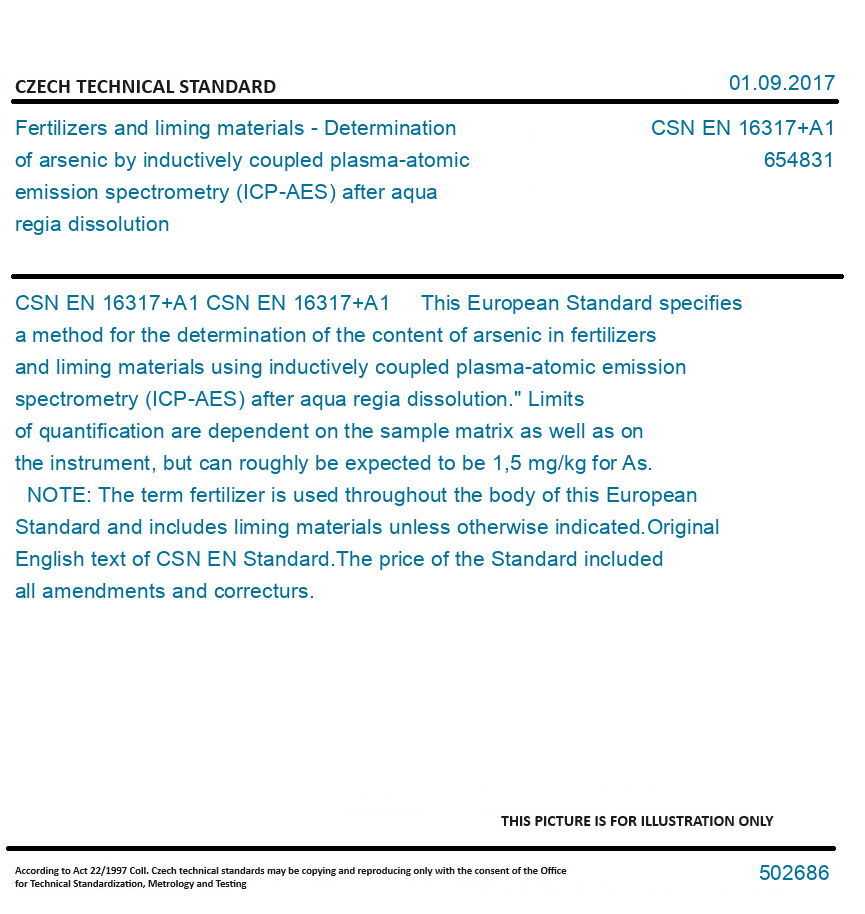 CZECH TECHNICAL STANDARD

01.09.2017

Fertilizers and liming materials - Determination of arsenic by inductively coupled plasma-atomic emission spectrometry (ICP-AES) after aqua regia dissolution

CSN EN 16317+A1
654831

CSN EN 16317+A1 CSN EN 16317+A1 This European Standard specifies a method for the determination of the content of arsenic in fertilizers and liming materials using inductively coupled plasma-atomic emission spectrometry (ICP-AES) after aqua regia dissolution." Limits of quantification are dependent on the sample matrix as well as on the instrument, but can roughly be expected to be 1,5 mg/kg for As.
NOTE: The term fertilizer is used throughout the body of this European Standard and includes liming materials unless otherwise indicated.Original English text of CSN EN Standard.The price of the Standard included all amendments and correcturs.

THIS PICTURE IS FOR ILLUSTRATION ONLY

According to Act 22/1997 Coll. Czech technical standards may be copying and reproducing only with the consent of the Office for Technical Standardization, Metrology and Testing

502686